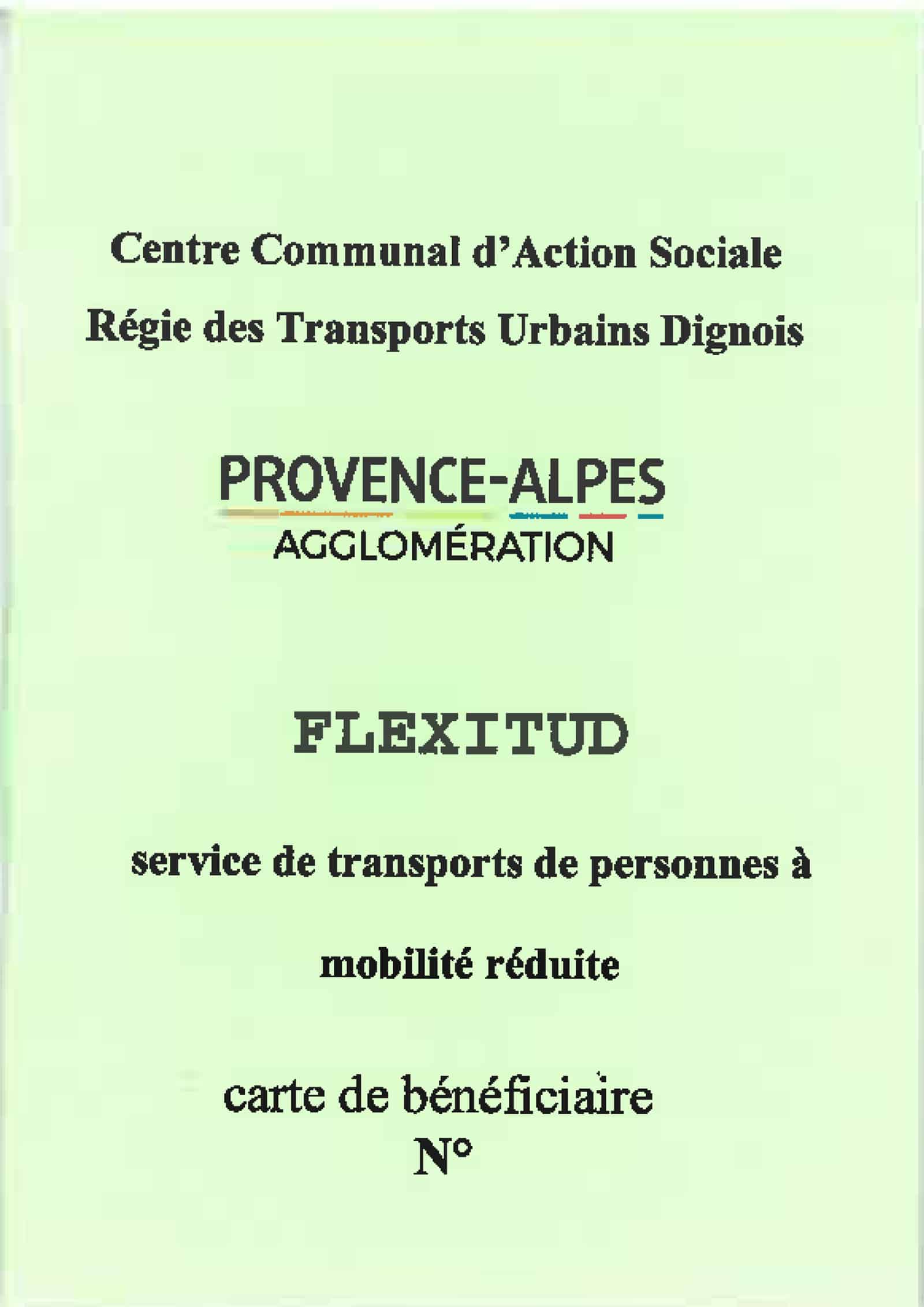 Centre Communal d'Action Sociale

Régie des Transports Urbains Dignois

PROVENCE-ALPES
AGGLOMÉRATION

FLEXITUD

service de transports de personnes à

mobilité réduite

carte de bénéficiaire
N°